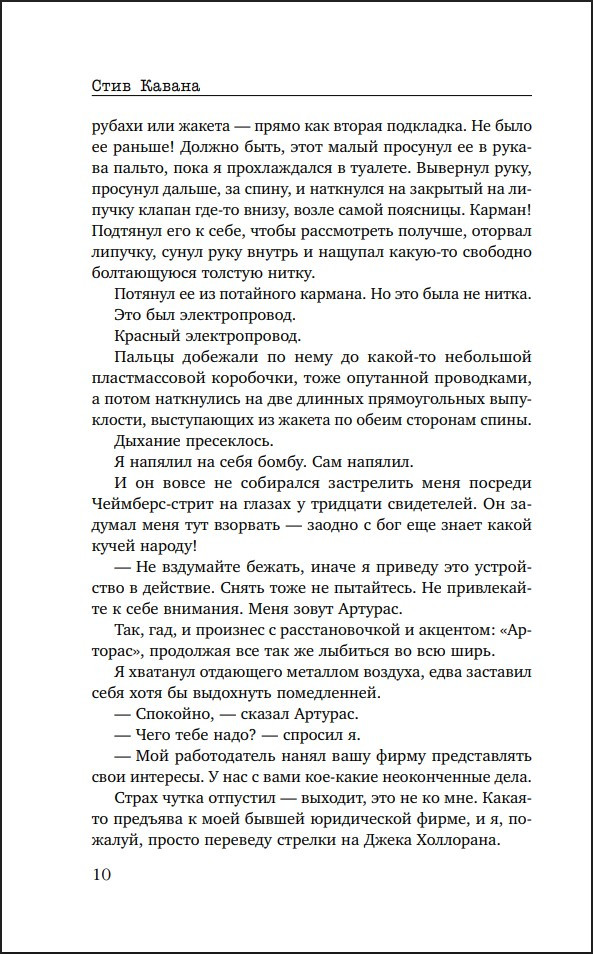 Стив Кавана

рубахи или жакета — прямо как вторая подкладка. Не было ее раньше! Должно быть, этот малый просунул ее в рукава пальто, пока я прохлаждался в туалете. Вывернул руку, просунул дальше, за спину, и наткнулся на закрытый на липучку клапан где-то внизу, возле самой поясницы. Карман! Подтянул его к себе, чтобы рассмотреть получше, оторвал липучку, сунул руку внутрь и нащупал какую-то свободно болтающуюся толстую нитку.

Потянул ее из потайного кармана. Но это была не нитка.

Это был электропровод.

Красный электропровод.

Пальцы добежали по нему до какой-то небольшой пластмассовой коробочки, тоже опутанной проводками, а потом наткнулись на две длинных прямоугольных выпуклости, выступающих из жакета по обеим сторонам спины.

Дыхание пресеклось.

Я напялил на себя бомбу. Сам напялил.

И он вовсе не собирался застрелить меня посреди Чеймберс-стрит на глазах у тридцати свидетелей. Он задумал меня тут взорвать — заодно с бог еще знает какой кучей народу!

— Не вздумайте бежать, иначе я приведу это устройство в действие. Снять тоже не пытайтесь. Не привлекайте к себе внимания. Меня зовут Артурас.

Так, гад, и произнес с расстановочкой и акцентом: «Арторас», продолжая все так же лыбиться во всю ширь.

Я хватанул отдающего металлом воздуха, едва заставил себя хотя бы выдохнуть помедленней.

— Спокойно, — сказал Артурас.

— Чего тебе надо? — спросил я.

— Мой работодатель нанял вашу фирму представлять свои интересы. У нас с вами кое-какие неоконченные дела.

Страх чутка отпустил — выходит, это не ко мне. Какая-то предъява к моей бывшей юридической фирме, и я, пожалуй, просто переведу стрелки на Джека Холлорана.

10